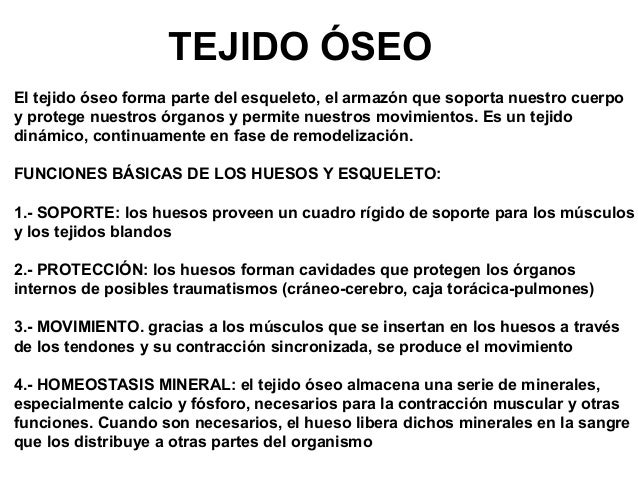 TEJIDO ÓSEO

El tejido óseo forma parte del esqueleto, el armazón que soporta nuestro cuerpo y protege nuestros órganos y permite nuestros movimientos. Es un tejido dinámico, continuamente en fase de remodelización.

FUNCIONES BÁSICAS DE LOS HUESOS Y ESQUELETO:

1.- SOPORTE: los huesos proveen un cuadro rígido de soporte para los músculos y los tejidos blandos

2.- PROTECCIÓN: los huesos forman cavidades que protegen los órganos internos de posibles traumatismos (cráneo-cerebro, caja torácica-pulmones)

3.- MOVIMIENTO. gracias a los músculos que se insertan en los huesos a través de los tendones y su contracción sincronizada, se produce el movimiento

4.- HOMEOSTASIS MINERAL: el tejido óseo almacena una serie de minerales, especialmente calcio y fósforo, necesarios para la contracción muscular y otras funciones. Cuando son necesarios, el hueso libera dichos minerales en la sangre que los distribuye a otras partes del organismo